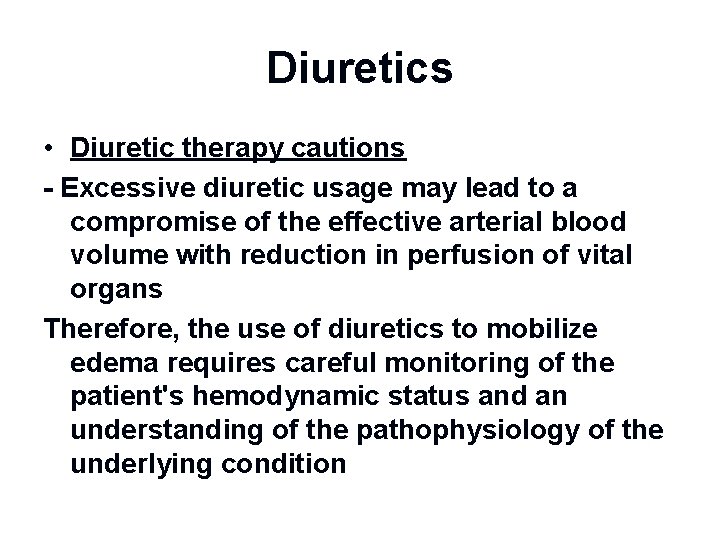 Diuretics

• Diuretic therapy cautions

- Excessive diuretic usage may lead to a compromise of the effective arterial blood volume with reduction in perfusion of vital organs

Therefore, the use of diuretics to mobilize edema requires careful monitoring of the patient's hemodynamic status and an understanding of the pathophysiology of the underlying condition